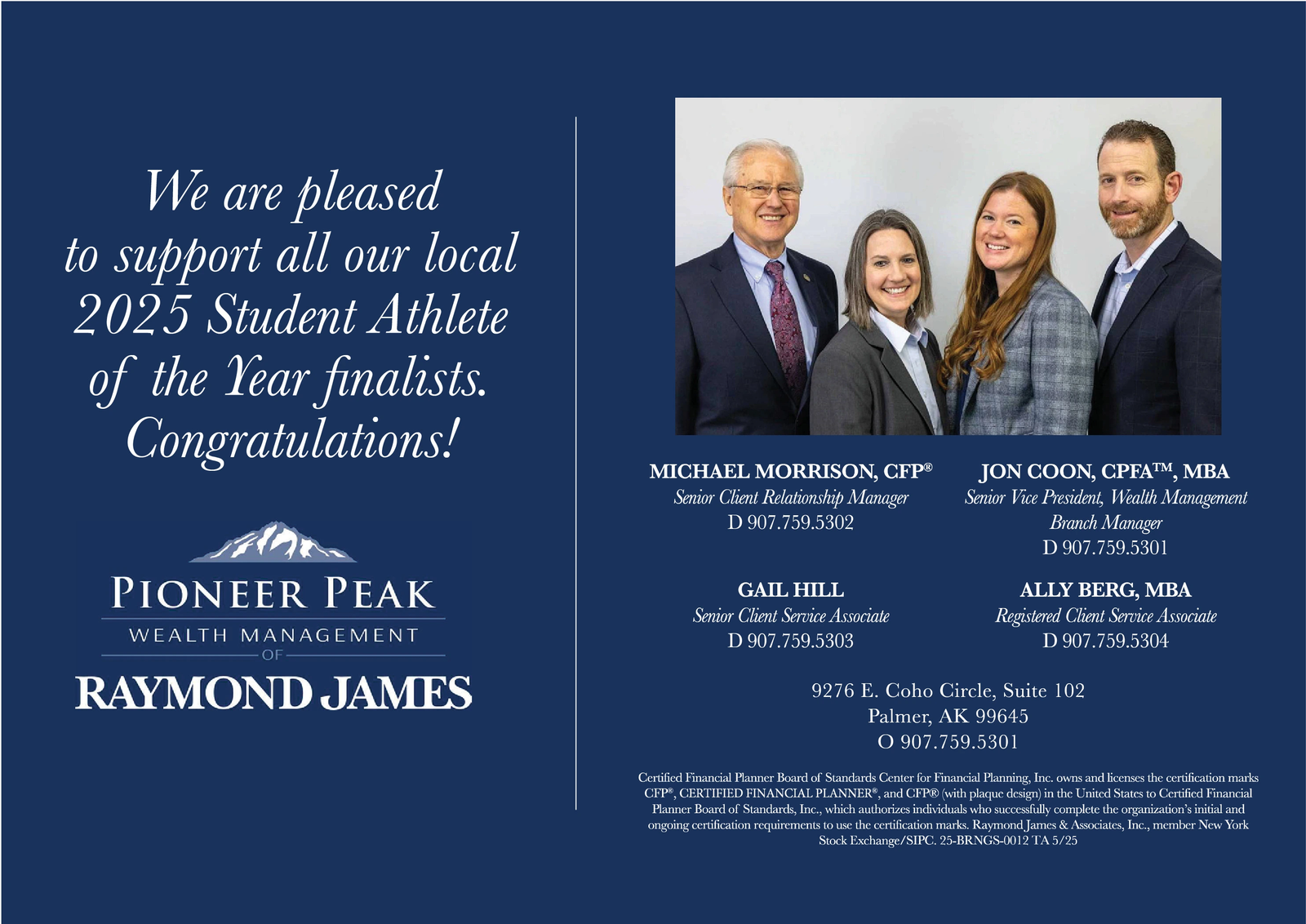 We are pleased to support all our local 2025 Student Athlete of the Year finalists. Congratulations!

PIONEER PEAK
WEALTH MANAGEMENT
OF
RAYMOND JAMES

MICHAEL MORRISON, CFP®
Senior Client Relationship Manager
D 907.759.5302

JON COON, CPFA™, MBA
Senior Vice President, Wealth Management
Branch Manager
D 907.759.5301

GAIL HILL
Senior Client Service Associate
D 907.759.5303

ALLY BERG, MBA
Registered Client Service Associate
D 907.759.5304

9276 E. Coho Circle, Suite 102
Palmer, AK 99645
O 907.759.5301

Certified Financial Planner Board of Standards Center for Financial Planning, Inc. owns and licenses the certification marks CFP®, CERTIFIED FINANCIAL PLANNER®, and CFP® (with plaque design) in the United States to Certified Financial Planner Board of Standards, Inc., which authorizes individuals who successfully complete the organization's initial and ongoing certification requirements to use the certification marks. Raymond James & Associates, Inc., member New York Stock Exchange/SIPC. 25-BRNGS-0012 TA 5/25